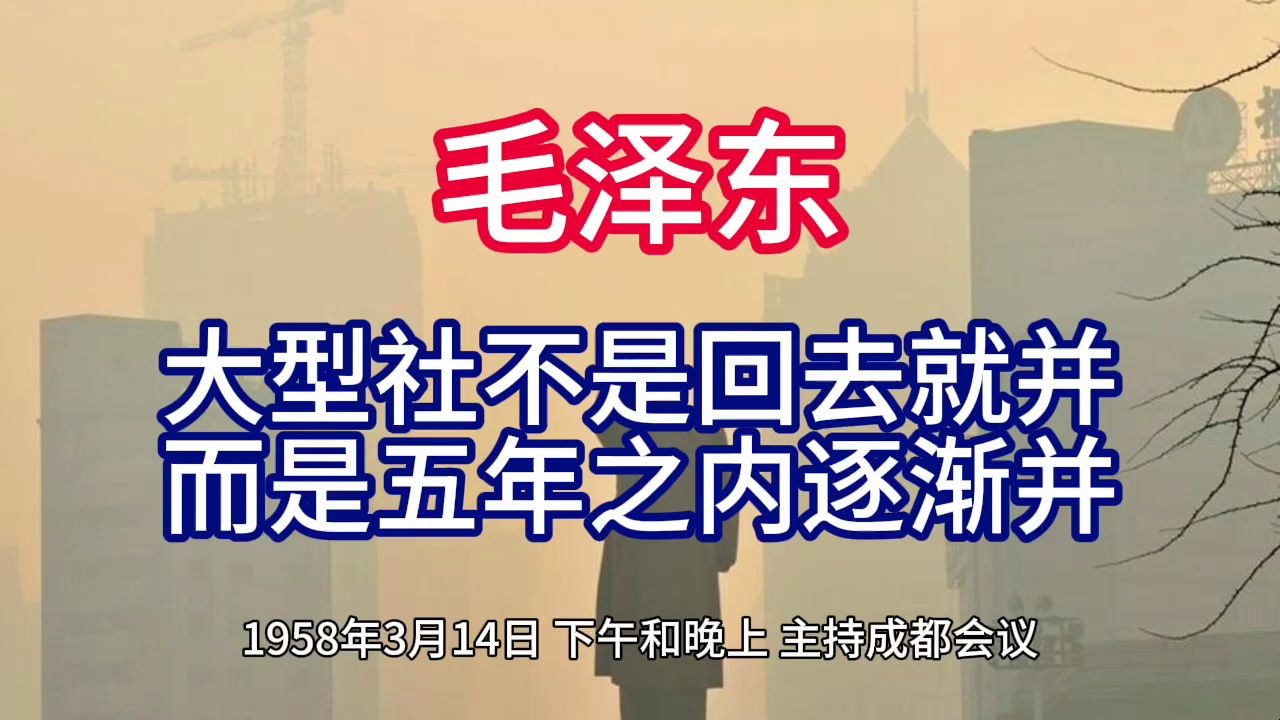 毛泽东

大型社不是回去就并
而是五年之内逐渐并

1958年3月14日 下午和晚上 主持成都会议